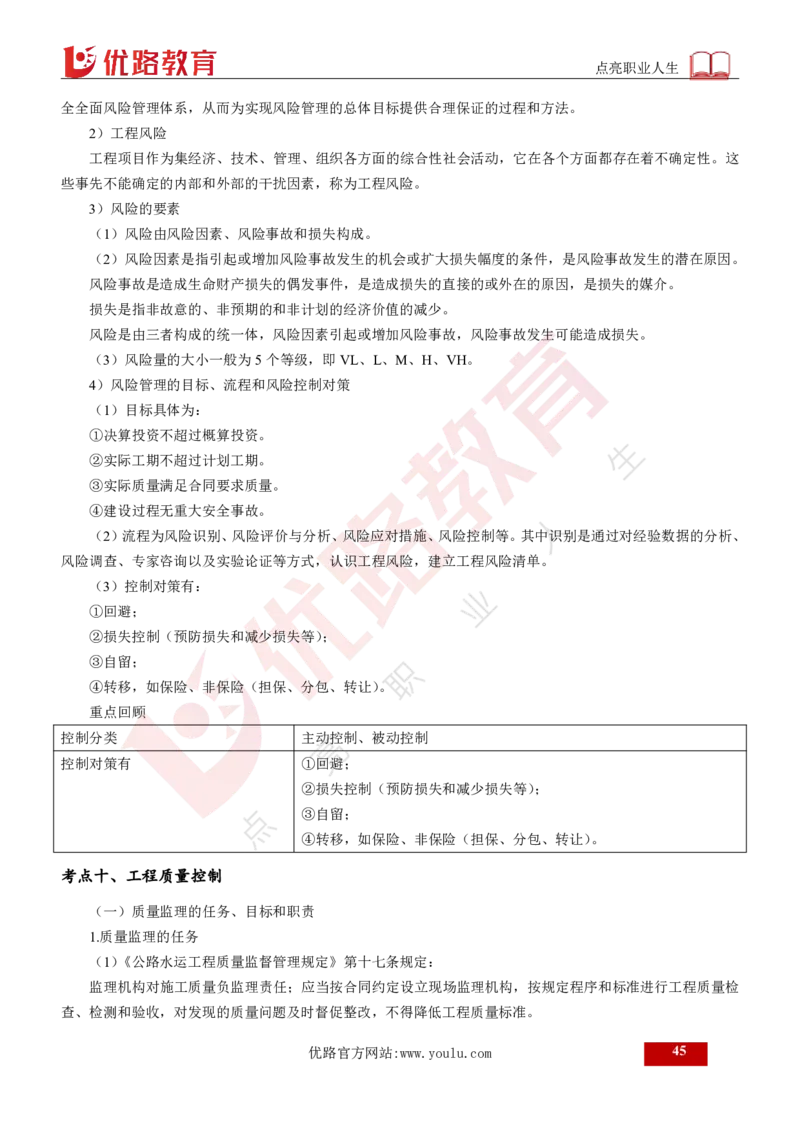 优路教育
点亮职业人生

全全面风险管理体系，从而为实现风险管理的总体目标提供合理保证的过程和方法。

2）工程风险

工程项目作为集经济、技术、管理、组织各方面的综合性社会活动，它在各个方面都存在着不确定性。这些事先不能确定的内部和外部的干扰因素，称为工程风险。

3）风险的要素

（1）风险由风险因素、风险事故和损失构成。

（2）风险因素是指引起或增加风险事故发生的机会或扩大损失幅度的条件，是风险事故发生的潜在原因。

风险事故是造成生命财产损失的偶发事件，是造成损失的直接的或外在的原因，是损失的媒介。

损失是指非故意的、非预期的和非计划的经济价值的减少。

风险是由三者构成的统一体，风险因素引起或增加风险事故，风险事故发生可能造成损失。

（3）风险量的大小一般为 5 个等级，即 VL、L、M、H、VH。

4）风险管理的目标、流程和风险控制对策

（1）目标具体为：

①决算投资不超过概算投资。

②实际工期不超过计划工期。

③实际质量满足合同要求质量。

④建设过程无重大安全事故。

（2）流程为风险识别、风险评价与分析、风险应对措施、风险控制等。其中识别是通过对经验数据的分析、风险调查、专家咨询以及实验论证等方式，认识工程风险，建立工程风险清单。

（3）控制对策有：

①回避；

②损失控制（预防损失和减少损失等）；

③自留；

④转移，如保险、非保险（担保、分包、转让）。

重点回顾

| 控制分类 | 主动控制、被动控制 |
|---|---|
| 控制对策有 | ①回避；<br>②损失控制（预防损失和减少损失等）；<br>③自留；<br>④转移，如保险、非保险（担保、分包、转让）。 |

考点十、工程质量控制

（一）质量监理的任务、目标和职责

1.质量监理的任务

（1）《公路水运工程质量监督管理规定》第十七条规定：

监理机构对施工质量负监理责任：应当按合同约定设立现场监理机构，按规定程序和标准进行工程质量检查、检测和验收，对发现的质量问题及时督促整改，不得降低工程质量标准。

优路官方网站:www.youlu.com
45